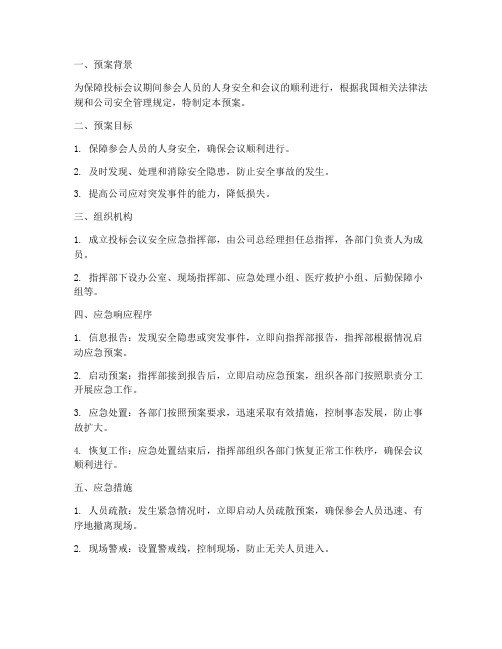 一、预案背景

为保障投标会议期间参会人员的人身安全和会议的顺利进行，根据我国相关法律法规和公司安全管理规定，特制定本预案。

二、预案目标

1. 保障参会人员的人身安全，确保会议顺利进行。

2. 及时发现、处理和消除安全隐患，防止安全事故的发生。

3. 提高公司应对突发事件的能力，降低损失。

三、组织机构

1. 成立投标会议安全应急指挥部，由公司总经理担任总指挥，各部门负责人为成员。

2. 指挥部下设办公室、现场指挥部、应急处理小组、医疗救护小组、后勤保障小组等。

四、应急响应程序

1. 信息报告：发现安全隐患或突发事件，立即向指挥部报告，指挥部根据情况启动应急预案。

2. 启动预案：指挥部接到报告后，立即启动应急预案，组织各部门按照职责分工开展应急工作。

3. 应急处置：各部门按照预案要求，迅速采取有效措施，控制事态发展，防止事故扩大。

4. 恢复工作：应急处置结束后，指挥部组织各部门恢复正常工作秩序，确保会议顺利进行。

五、应急措施

1. 人员疏散：发生紧急情况时，立即启动人员疏散预案，确保参会人员迅速、有序地撤离现场。

2. 现场警戒：设置警戒线，控制现场，防止无关人员进入。